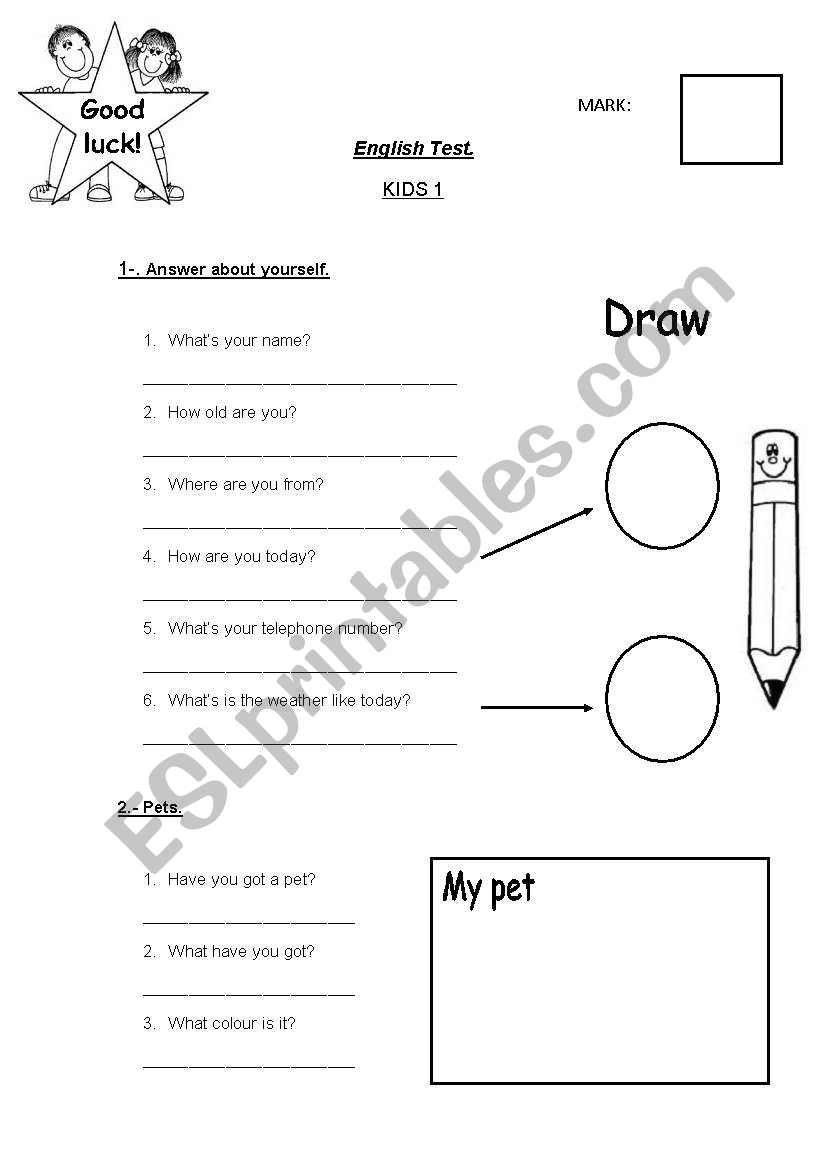 Good luck!

MARK:

English Test.

KIDS 1

1-. Answer about yourself.

Draw

1. What's your name?

______________________________

2. How old are you?

______________________________

3. Where are you from?

______________________________

4. How are you today?

______________________________

5. What's your telephone number?

______________________________

6. What's is the weather like today?

______________________________

2.- Pets.

1. Have you got a pet?

____________________

2. What have you got?

____________________

3. What colour is it?

____________________

My pet

ESLprintables.com